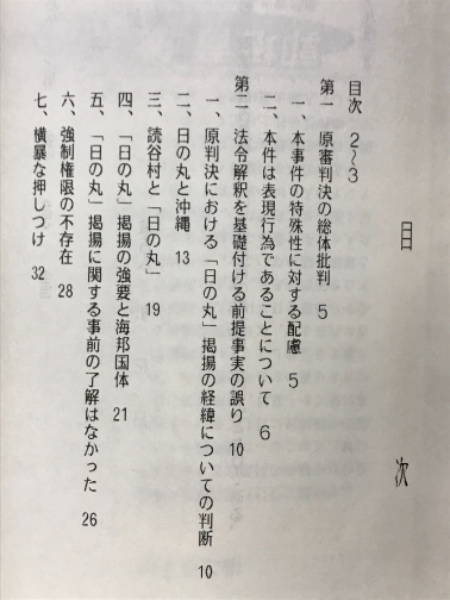 目　次

目次　2~3

第一　原審判決の総体批判　5

一、本事件の特殊性に対する配慮　5

二、本件は表現行為であることについて　6

第二　法令解釈を基礎付ける前提事実の誤り　10

一、原判決における「日の丸」掲揚の経緯についての判断　10

二、日の丸と沖縄　13

三、読谷村と「日の丸」　19

四、「日の丸」掲揚の強要と海邦国体　21

五、「日の丸」掲揚に関する事前の了解はなかった　26

六、強制権限の不存在　28

七、横暴な押しつけ　32